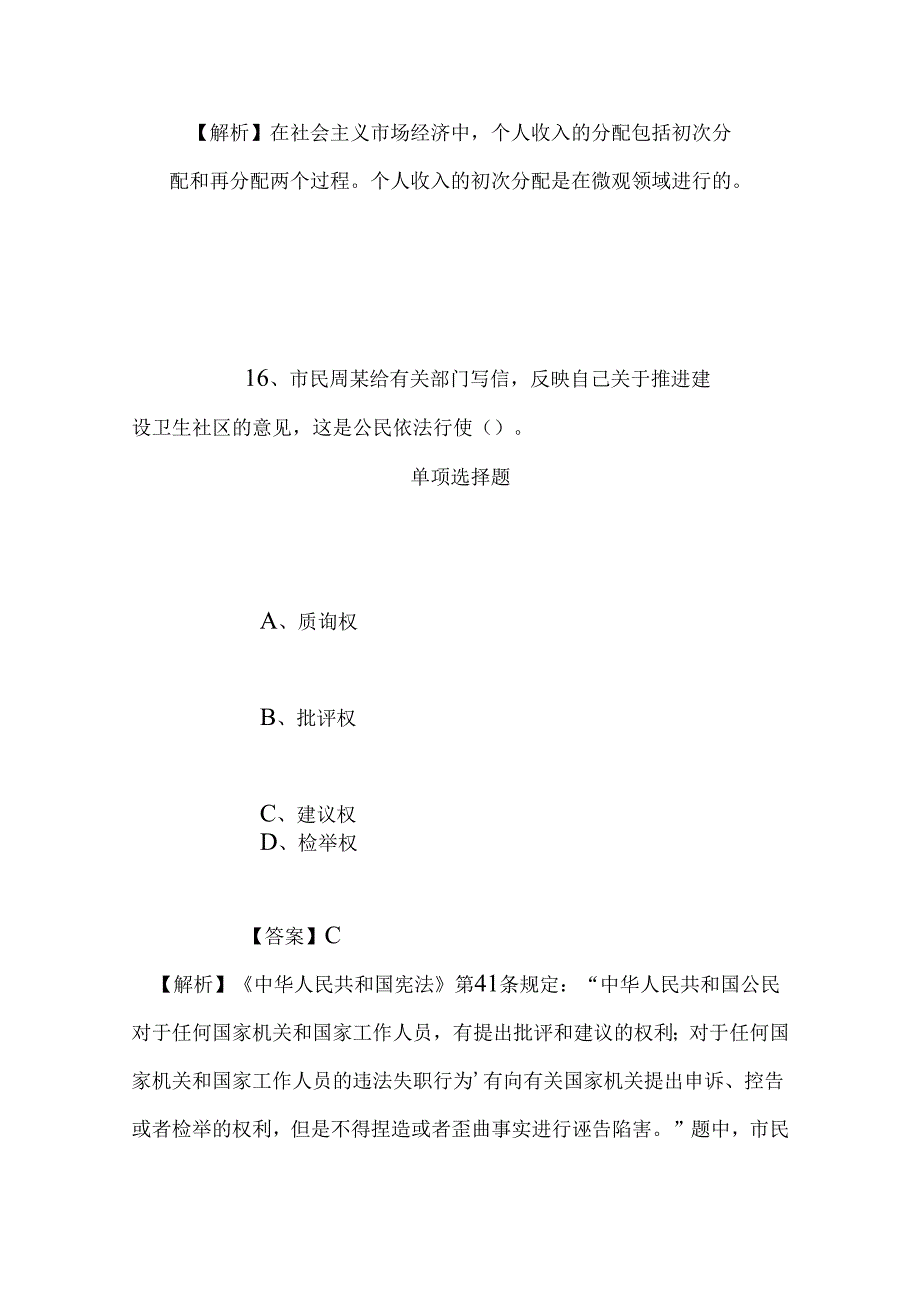 【解析】在社会主义市场经济中，个人收入的分配包括初次分配和再分配两个过程。个人收入的初次分配是在微观领域进行的。

16、市民周某给有关部门写信，反映自己关于推进建设卫生社区的意见，这是公民依法行使（）。

单项选择题

A、质询权

B、批评权

C、建议权
D、检举权

【答案】C

【解析】《中华人民共和国宪法》第41条规定：“中华人民共和国公民对于任何国家机关和国家工作人员，有提出批评和建议的权利；对于任何国家机关和国家工作人员的违法失职行为’有向有关国家机关提出申诉、控告或者检举的权利，但是不得捏造或者歪曲事实进行诬告陷害。”题中，市民